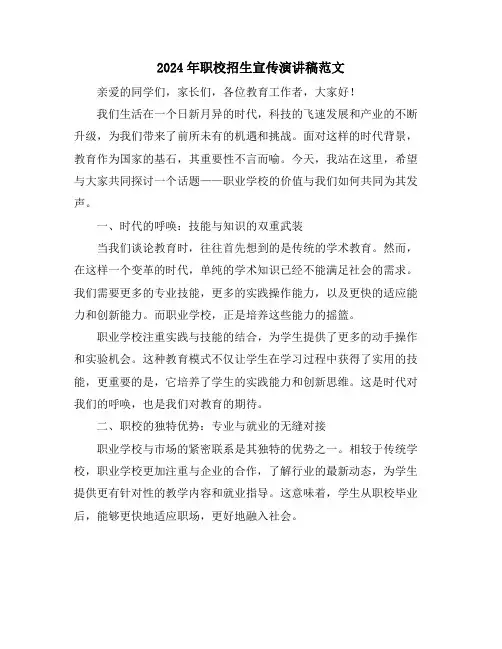 2024年职校招生宣传演讲稿范文

亲爱的同学们，家长们，各位教育工作者，大家好！

我们生活在一个日新月异的时代，科技的飞速发展和产业的不断升级，为我们带来了前所未有的机遇和挑战。面对这样的时代背景，教育作为国家的基石，其重要性不言而喻。今天，我站在这里，希望与大家共同探讨一个话题——职业学校的价值与我们如何共同为其发声。

一、时代的呼唤：技能与知识的双重武装

当我们谈论教育时，往往首先想到的是传统的学术教育。然而，在这样一个变革的时代，单纯的学术知识已经不能满足社会的需求。我们需要更多的专业技能，更多的实践操作能力，以及更快的适应能力和创新能力。而职业学校，正是培养这些能力的摇篮。

职业学校注重实践与技能的结合，为学生提供了更多的动手操作和实验机会。这种教育模式不仅让学生在学习过程中获得了实用的技能，更重要的是，它培养了学生的实践能力和创新思维。这是时代对我们的呼唤，也是我们对教育的期待。

二、职校的独特优势：专业与就业的无缝对接

职业学校与市场的紧密联系是其独特的优势之一。相较于传统学校，职业学校更加注重与企业的合作，了解行业的最新动态，为学生提供更有针对性的教学内容和就业指导。这意味着，学生从职校毕业后，能够更快地适应职场，更好地融入社会。